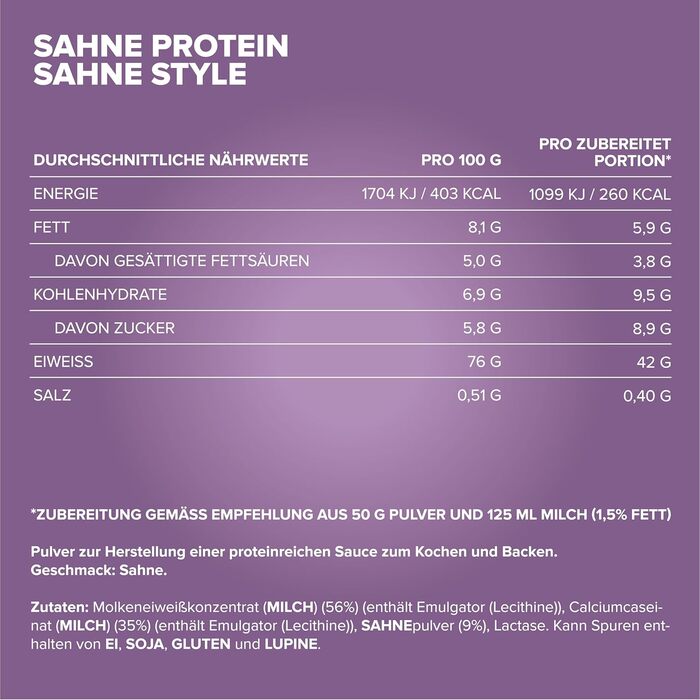 SAHNE PROTEIN
SAHNE STYLE

| DURCHSCHNITTLICHE NÄHRWERTE | PRO 100 G | PRO ZUBEREITET PORTION* |
|---|---|---|
| ENERGIE | 1704 KJ / 403 KCAL | 1099 KJ / 260 KCAL |
| FETT | 8,1 G | 5,9 G |
| DAVON GESÄTTIGTE FETTSÄUREN | 5,0 G | 3,8 G |
| KOHLENHYDRATE | 6,9 G | 9,5 G |
| DAVON ZUCKER | 5,8 G | 8,9 G |
| EIWEISS | 76 G | 42 G |
| SALZ | 0,51 G | 0,40 G |

*ZUBEREITUNG GEMÄSS EMPFEHLUNG AUS 50 G PULVER UND 125 ML MILCH (1,5% FETT)

Pulver zur Herstellung einer proteinreichen Sauce zum Kochen und Backen.
Geschmack: Sahne.

Zutaten: Molkeneiweißkonzentrat (MILCH) (56%) (enthält Emulgator (Lecithine)), Calciumcaseinat (MILCH) (35%) (enthält Emulgator (Lecithine)), SAHNEpulver (9%), Lactase. Kann Spuren enthalten von EI, SOJA, GLUTEN und LUPINE.